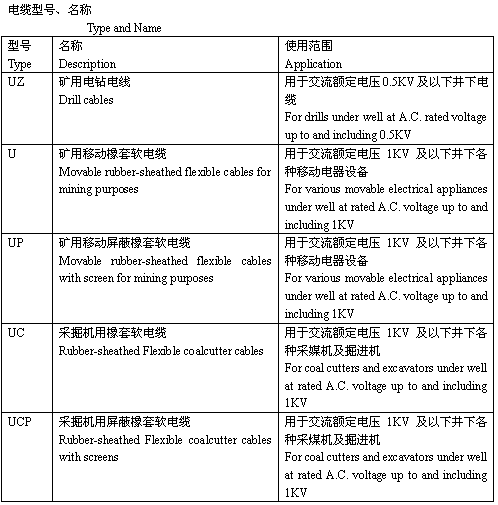 电缆型号、名称

Type and Name

| 型号 Type | 名称 Description | 使用范围 Application |
|---|---|---|
| UZ | 矿用电钻电线 Drill cables | 用于交流额定电压 0.5KV 及以下井下电缆 For drills under well at A.C. rated voltage up to and including 0.5KV |
| U | 矿用移动橡套软电缆 Movable rubber-sheathed flexible cables for mining purposes | 用于交流额定电压 1KV 及以下井下各种移动电器设备 For various movable electrical appliances under well at rated A.C. voltage up to and including 1KV |
| UP | 矿用移动屏蔽橡套软电缆 Movable rubber-sheathed flexible cables with screen for mining purposes | 用于交流额定电压 1KV 及以下井下各种移动电器设备 For various movable electrical appliances under well at rated A.C. voltage up to and including 1KV |
| UC | 采掘机用橡套软电缆 Rubber-sheathed Flexible coalcutter cables | 用于交流额定电压 1KV 及以下井下各种采煤机及掘进机 For coal cutters and excavators under well at rated A.C. voltage up to and including 1KV |
| UCP | 采掘机用屏蔽橡套软电缆 Rubber-sheathed Flexible coalcutter cables with screens | 用于交流额定电压 1KV 及以下井下各种采煤机及掘进机 For coal cutters and excavators under well at rated A.C. voltage up to and including 1KV |